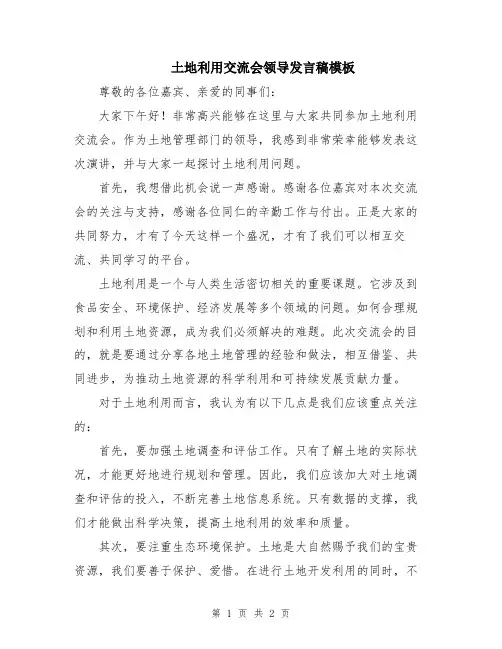 土地利用交流会领导发言稿模板

尊敬的各位嘉宾、亲爱的同事们:

大家下午好！非常高兴能够在这里与大家共同参加土地利用交流会。作为土地管理部门的领导，我感到非常荣幸能够发表这次演讲，并与大家一起探讨土地利用问题。

首先，我想借此机会说一声感谢。感谢各位嘉宾对本次交流会的关注与支持，感谢各位同仁的辛勤工作与付出。正是大家的共同努力，才有了今天这样一个盛况，才有了我们可以相互交流、共同学习的平台。

土地利用是一个与人类生活密切相关的重要课题。它涉及到食品安全、环境保护、经济发展等多个领域的问题。如何合理规划和利用土地资源，成为我们必须解决的难题。此次交流会的目的，就是要通过分享各地土地管理的经验和做法，相互借鉴、共同进步，为推动土地资源的科学利用和可持续发展贡献力量。

对于土地利用而言，我认为有以下几点是我们应该重点关注的:

首先，要加强土地调查和评估工作。只有了解土地的实际状况，才能更好地进行规划和管理。因此，我们应该加大对土地调查和评估的投入，不断完善土地信息系统。只有数据的支撑，我们才能做出科学决策，提高土地利用的效率和质量。

其次，要注重生态环境保护。土地是大自然赐予我们的宝贵资源，我们要善于保护、爱惜。在进行土地开发利用的同时，不

第 1 页 共 2 页